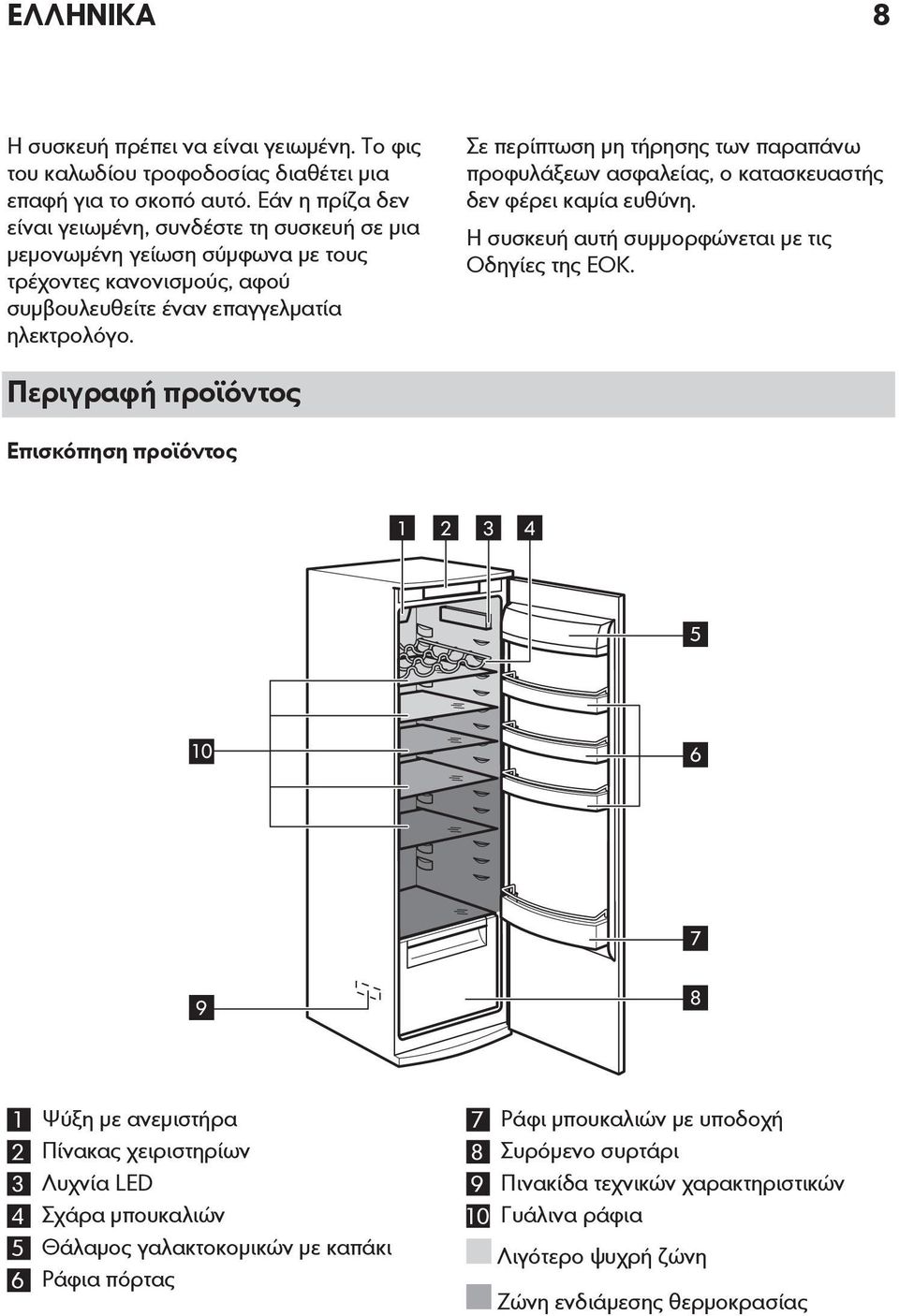 ΕΛΛΗΝΙΚΑ 8

Η συσκευή πρέπει να είναι γειωμένη. Το φις του καλωδίου τροφοδοσίας διαθέτει μια επαφή για το σκοπό αυτό. Εάν η πρίζα δεν είναι γειωμένη, συνδέστε τη συσκευή σε μια μεμονωμένη γείωση σύμφωνα με τους τρέχοντες κανονισμούς, αφού συμβουλευθείτε έναν επαγγελματία ηλεκτρολόγο.

Σε περίπτωση μη τήρησης των παραπάνω προφυλάξεων ασφαλείας, ο κατασκευαστής δεν φέρει καμία ευθύνη.

Η συσκευή αυτή συμμορφώνεται με τις Οδηγίες της ΕΟΚ.

Περιγραφή προϊόντος

Επισκόπηση προϊόντος

1 2 3 4
5
10
6
7
9
8

1 Ψύξη με ανεμιστήρα
2 Πίνακας χειριστηρίων
3 Λυχνία LED
4 Σχάρα μπουκαλιών
5 Θάλαμος γαλακτοκομικών με καπάκι
6 Ράφια πόρτας

7 Ράφι μπουκαλιών με υποδοχή
8 Συρόμενο συρτάρι
9 Πινακίδα τεχνικών χαρακτηριστικών
10 Γυάλινα ράφια
Λιγότερο ψυχρή ζώνη
Ζώνη ενδιάμεσης θερμοκρασίας